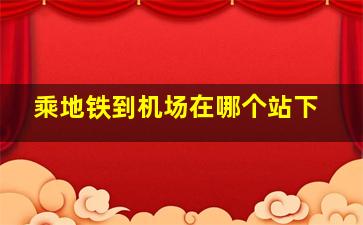 乘地铁到机场在哪个站下